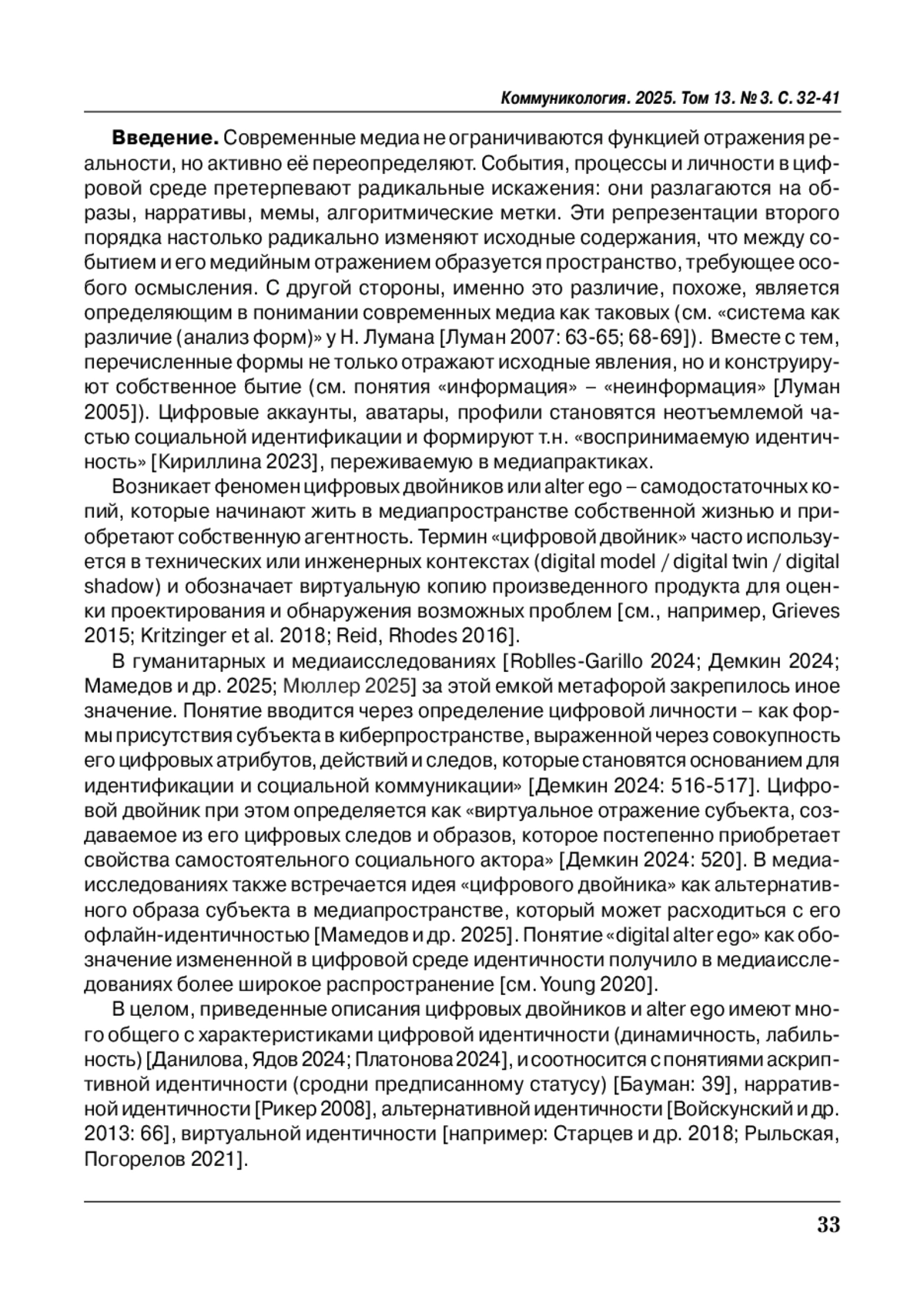 Коммуникология. 2025. Том 13. № 3. С. 32-41

**Введение.** Современные медиа не ограничиваются функцией отражения реальности, но активно её переопределяют. События, процессы и личности в цифровой среде претерпевают радикальные искажения: они разлагаются на образы, нарративы, мемы, алгоритмические метки. Эти репрезентации второго порядка настолько радикально изменяют исходные содержания, что между событием и его медийным отражением образуется пространство, требующее особого осмысления. С другой стороны, именно это различие, похоже, является определяющим в понимании современных медиа как таковых (см. «система как различие (анализ форм)» у Н. Лумана [Луман 2007: 63-65; 68-69]). Вместе с тем, перечисленные формы не только отражают исходные явления, но и конструируют собственное бытие (см. понятия «информация» – «неинформация» [Луман 2005]). Цифровые аккаунты, аватары, профили становятся неотъемлемой частью социальной идентификации и формируют т.н. «воспринимаемую идентичность» [Кириллина 2023], переживаемую в медиапрактиках.

Возникает феномен цифровых двойников или alter ego – самодостаточных копий, которые начинают жить в медиапространстве собственной жизнью и приобретают собственную агентность. Термин «цифровой двойник» часто используется в технических или инженерных контекстах (digital model / digital twin / digital shadow) и обозначает виртуальную копию произведенного продукта для оценки проектирования и обнаружения возможных проблем [см., например, Grieves 2015; Kritzinger et al. 2018; Reid, Rhodes 2016].

В гуманитарных и медиаисследованиях [Roblles-Garillo 2024; Демкин 2024; Мамедов и др. 2025; Мюллер 2025] за этой емкой метафорой закрепилось иное значение. Понятие вводится через определение цифровой личности – как формы присутствия субъекта в киберпространстве, выраженной через совокупность его цифровых атрибутов, действий и следов, которые становятся основанием для идентификации и социальной коммуникации» [Демкин 2024: 516-517]. Цифровой двойник при этом определяется как «виртуальное отражение субъекта, создаваемое из его цифровых следов и образов, которое постепенно приобретает свойства самостоятельного социального актора» [Демкин 2024: 520]. В медиаисследованиях также встречается идея «цифрового двойника» как альтернативного образа субъекта в медиапространстве, который может расходиться с его офлайн-идентичностью [Мамедов и др. 2025]. Понятие «digital alter ego» как обозначение измененной в цифровой среде идентичности получило в медиаисследованиях более широкое распространение [см. Young 2020].

В целом, приведенные описания цифровых двойников и alter ego имеют много общего с характеристиками цифровой идентичности (динамичность, лабильность) [Данилова, Ядов 2024; Платонова 2024], и соотносится с понятиями аскриптивной идентичности (сродни предписанному статусу) [Бауман: 39], нарративной идентичности [Рикер 2008], альтернативной идентичности [Войскунский и др. 2013: 66], виртуальной идентичности [например: Старцев и др. 2018; Рыльская, Погорелов 2021].

33